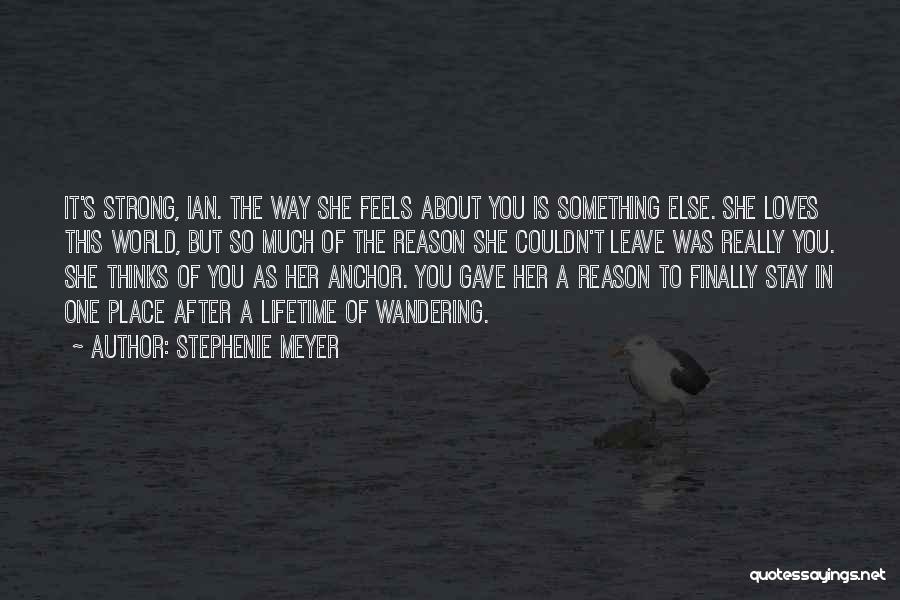 IT'S STRONG, IAN. THE WAY SHE FEELS ABOUT YOU IS SOMETHING ELSE. SHE LOVES THIS WORLD, BUT SO MUCH OF THE REASON SHE COULDN'T LEAVE WAS REALLY YOU. SHE THINKS OF YOU AS HER ANCHOR. YOU GAVE HER A REASON TO FINALLY STAY IN ONE PLACE AFTER A LIFETIME OF WANDERING.

~ AUTHOR: STEPHENIE MEYER

quotessayings.net